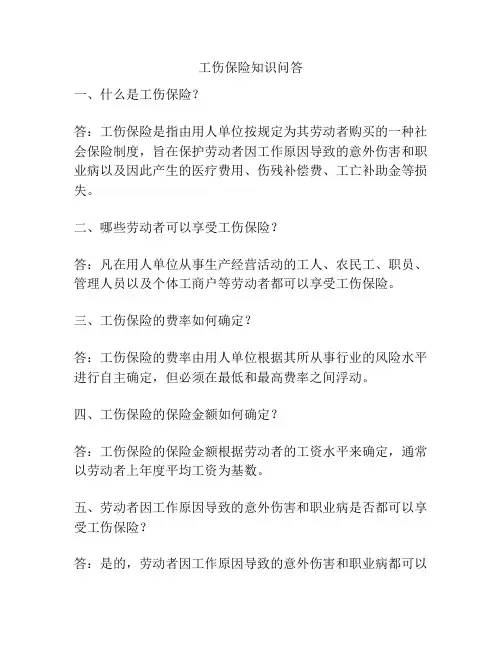 工伤保险知识问答

一、什么是工伤保险？

答：工伤保险是指由用人单位按规定为其劳动者购买的一种社会保险制度，旨在保护劳动者因工作原因导致的意外伤害和职业病以及因此产生的医疗费用、伤残补偿费、工亡补助金等损失。

二、哪些劳动者可以享受工伤保险？

答：凡在用人单位从事生产经营活动的工人、农民工、职员、管理人员以及个体工商户等劳动者都可以享受工伤保险。

三、工伤保险的费率如何确定？

答：工伤保险的费率由用人单位根据其所从事行业的风险水平进行自主确定，但必须在最低和最高费率之间浮动。

四、工伤保险的保险金额如何确定？

答：工伤保险的保险金额根据劳动者的工资水平来确定，通常以劳动者上年度平均工资为基数。

五、劳动者因工作原因导致的意外伤害和职业病是否都可以享受工伤保险？

答：是的，劳动者因工作原因导致的意外伤害和职业病都可以